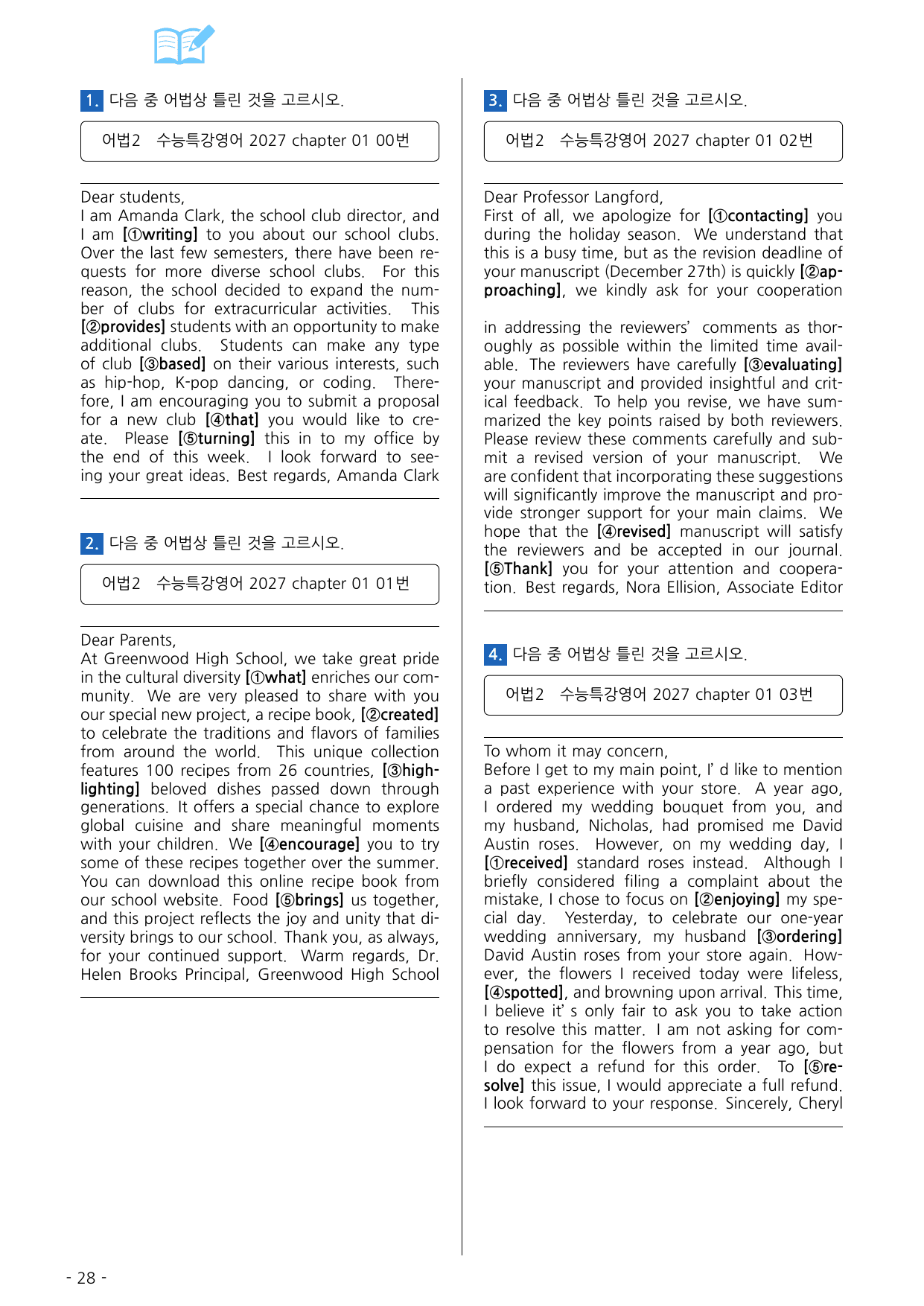 1. 다음 중 어법상 틀린 것을 고르시오.

어법2 수능특강영어 2027 chapter 01 00번

Dear students,
I am Amanda Clark, the school club director, and I am [①writing] to you about our school clubs. Over the last few semesters, there have been requests for more diverse school clubs. For this reason, the school decided to expand the number of clubs for extracurricular activities. This [②provides] students with an opportunity to make additional clubs. Students can make any type of club [③based] on their various interests, such as hip-hop, K-pop dancing, or coding. Therefore, I am encouraging you to submit a proposal for a new club [④that] you would like to create. Please [⑤turning] this in to my office by the end of this week. I look forward to seeing your great ideas. Best regards, Amanda Clark

2. 다음 중 어법상 틀린 것을 고르시오.

어법2 수능특강영어 2027 chapter 01 01번

Dear Parents,
At Greenwood High School, we take great pride in the cultural diversity [①what] enriches our community. We are very pleased to share with you our special new project, a recipe book, [②created] to celebrate the traditions and flavors of families from around the world. This unique collection features 100 recipes from 26 countries, [③highlighting] beloved dishes passed down through generations. It offers a special chance to explore global cuisine and share meaningful moments with your children. We [④encourage] you to try some of these recipes together over the summer. You can download this online recipe book from our school website. Food [⑤brings] us together, and this project reflects the joy and unity that diversity brings to our school. Thank you, as always, for your continued support. Warm regards, Dr. Helen Brooks Principal, Greenwood High School

3. 다음 중 어법상 틀린 것을 고르시오.

어법2 수능특강영어 2027 chapter 01 02번

Dear Professor Langford,
First of all, we apologize for [①contacting] you during the holiday season. We understand that this is a busy time, but as the revision deadline of your manuscript (December 27th) is quickly [②approaching], we kindly ask for your cooperation

in addressing the reviewers' comments as thoroughly as possible within the limited time available. The reviewers have carefully [③evaluating] your manuscript and provided insightful and critical feedback. To help you revise, we have summarized the key points raised by both reviewers. Please review these comments carefully and submit a revised version of your manuscript. We are confident that incorporating these suggestions will significantly improve the manuscript and provide stronger support for your main claims. We hope that the [④revised] manuscript will satisfy the reviewers and be accepted in our journal. [⑤Thank] you for your attention and cooperation. Best regards, Nora Ellision, Associate Editor

4. 다음 중 어법상 틀린 것을 고르시오.

어법2 수능특강영어 2027 chapter 01 03번

To whom it may concern,
Before I get to my main point, I' d like to mention a past experience with your store. A year ago, I ordered my wedding bouquet from you, and my husband, Nicholas, had promised me David Austin roses. However, on my wedding day, I [①received] standard roses instead. Although I briefly considered filing a complaint about the mistake, I chose to focus on [②enjoying] my special day. Yesterday, to celebrate our one-year wedding anniversary, my husband [③ordering] David Austin roses from your store again. However, the flowers I received today were lifeless, [④spotted], and browning upon arrival. This time, I believe it' s only fair to ask you to take action to resolve this matter. I am not asking for compensation for the flowers from a year ago, but I do expect a refund for this order. To [⑤resolve] this issue, I would appreciate a full refund. I look forward to your response. Sincerely, Cheryl

- 28 -